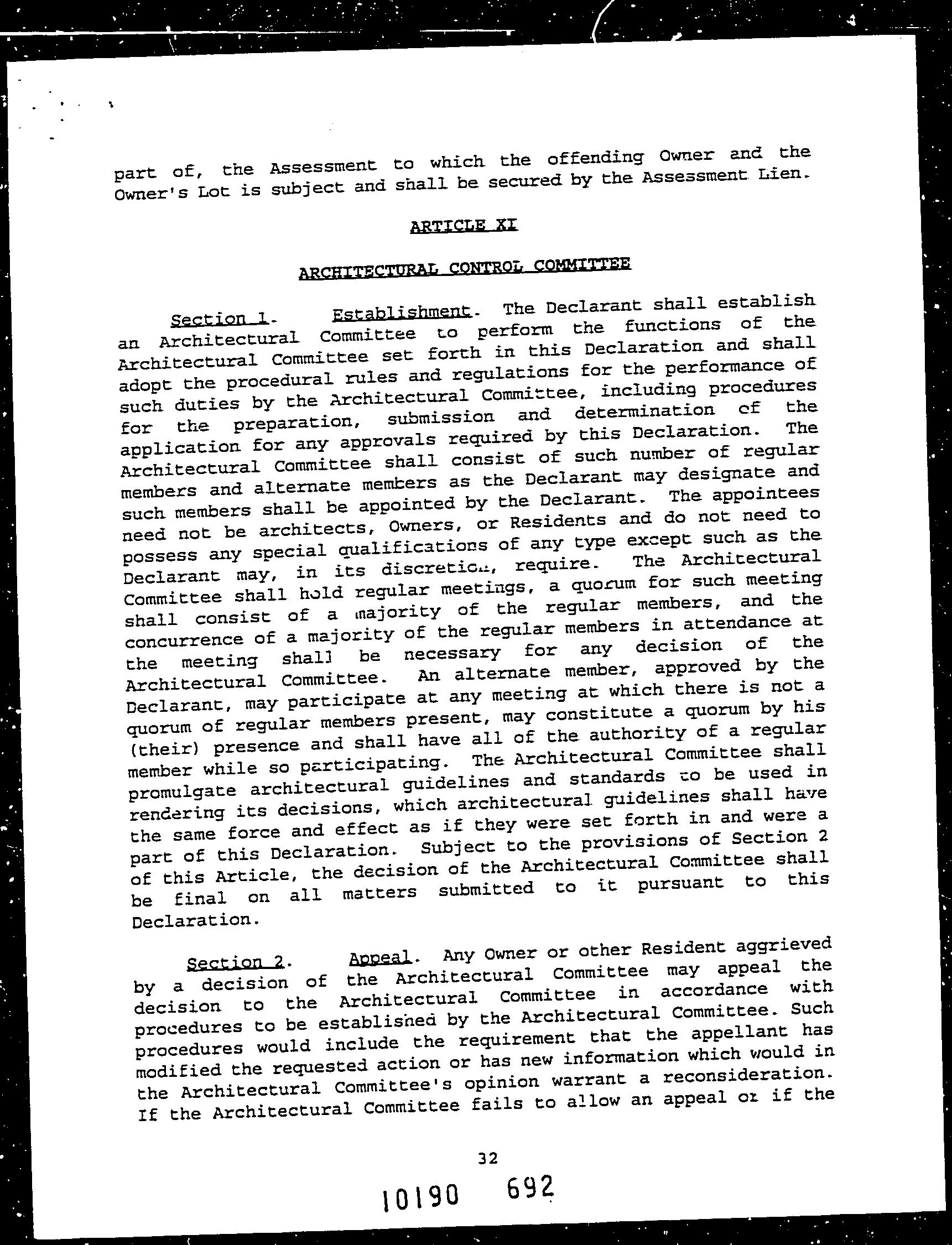 part of, the Assessment to which the offending Owner and the Owner's Lot is subject and shall be secured by the Assessment Lien.

ARTICLE XI

ARCHITECTURAL CONTROL COMMITTEE

Section 1. Establishment. The Declarant shall establish an Architectural Committee to perform the functions of the Architectural Committee set forth in this Declaration and shall adopt the procedural rules and regulations for the performance of such duties by the Architectural Committee, including procedures for the preparation, submission and determination of the application for any approvals required by this Declaration. The Architectural Committee shall consist of such number of regular members and alternate members as the Declarant may designate and such members shall be appointed by the Declarant. The appointees need not be architects, Owners, or Residents and do not need to possess any special qualifications of any type except such as the Declarant may, in its discretion, require. The Architectural Committee shall hold regular meetings, a quorum for such meeting shall consist of a majority of the regular members, and the concurrence of a majority of the regular members in attendance at the meeting shall be necessary for any decision of the Architectural Committee. An alternate member, approved by the Declarant, may participate at any meeting at which there is not a quorum of regular members present, may constitute a quorum by his (their) presence and shall have all of the authority of a regular member while so participating. The Architectural Committee shall promulgate architectural guidelines and standards to be used in rendering its decisions, which architectural guidelines shall have the same force and effect as if they were set forth in and were a part of this Declaration. Subject to the provisions of Section 2 of this Article, the decision of the Architectural Committee shall be final on all matters submitted to it pursuant to this Declaration.

Section 2. Appeal. Any Owner or other Resident aggrieved by a decision of the Architectural Committee may appeal the decision to the Architectural Committee in accordance with procedures to be established by the Architectural Committee. Such procedures would include the requirement that the appellant has modified the requested action or has new information which would in the Architectural Committee's opinion warrant a reconsideration. If the Architectural Committee fails to allow an appeal or if the

32

10190 692